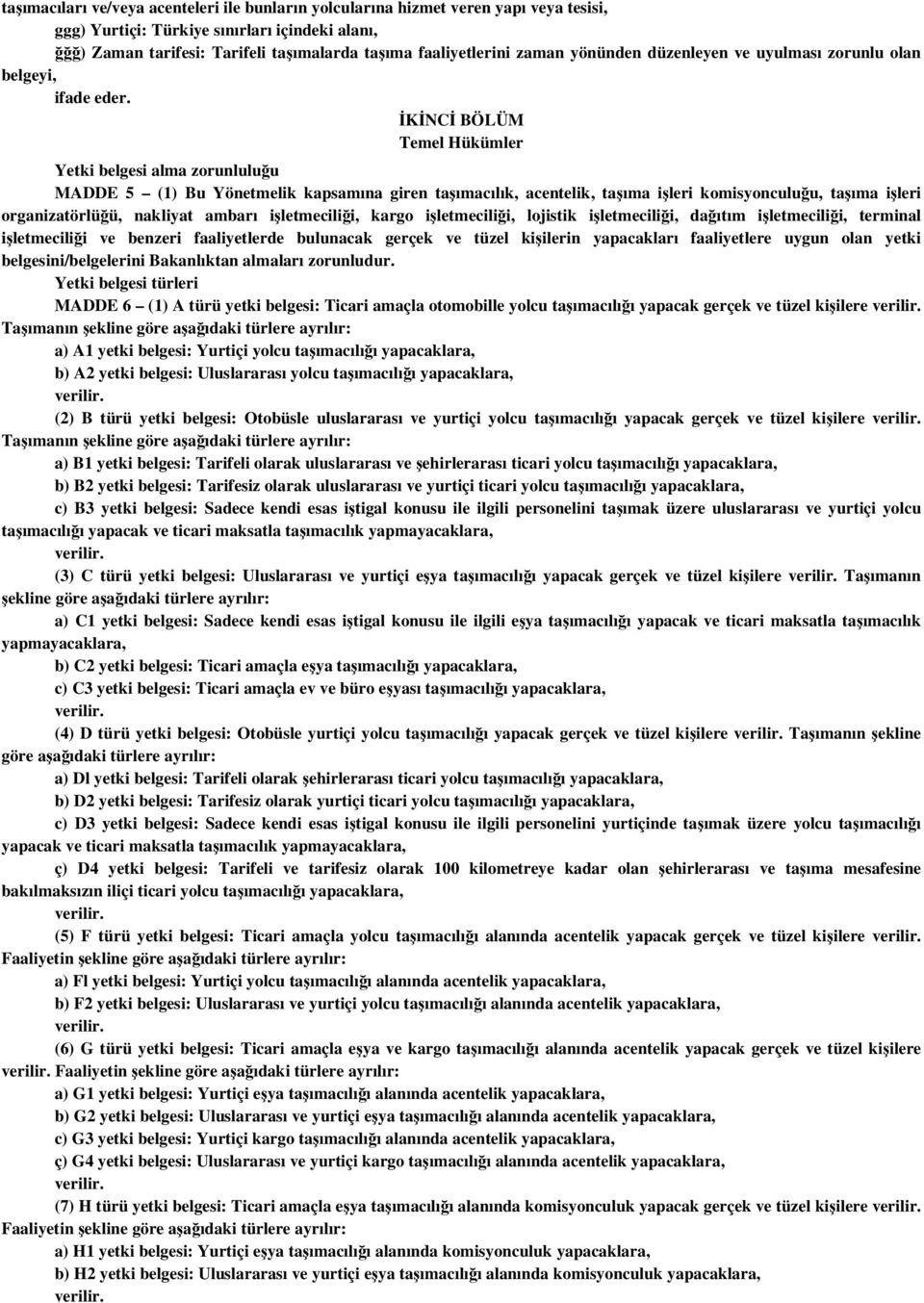 taşımacıları ve/veya acenteleri ile bunların yolcularına hizmet veren yapı veya tesisi,

ggg) Yurtiçi: Türkiye sınırları içindeki alanı,

ğğğ) Zaman tarifesi: Tarifeli taşımalarda taşıma faaliyetlerini zaman yönünden düzenleyen ve uyulması zorunlu olan belgeyi,

ifade eder.

İKİNCİ BÖLÜM
Temel Hükümler

Yetki belgesi alma zorunluluğu

MADDE 5 – (1) Bu Yönetmelik kapsamına giren taşımacılık, acentelik, taşıma işleri komisyonculuğu, taşıma işleri organizatörlüğü, nakliyat ambarı işletmeciliği, kargo işletmeciliği, lojistik işletmeciliği, dağıtım işletmeciliği, terminal işletmeciliği ve benzeri faaliyetlerde bulunacak gerçek ve tüzel kişilerin yapacakları faaliyetlere uygun olan yetki belgesini/belgelerini Bakanlıktan almaları zorunludur.

Yetki belgesi türleri

MADDE 6 – (1) A türü yetki belgesi: Ticari amaçla otomobille yolcu taşımacılığı yapacak gerçek ve tüzel kişilere verilir. Taşımanın şekline göre aşağıdaki türlere ayrılır:

a) A1 yetki belgesi: Yurtiçi yolcu taşımacılığı yapacaklara,

b) A2 yetki belgesi: Uluslararası yolcu taşımacılığı yapacaklara,

verilir.

(2) B türü yetki belgesi: Otobüsle uluslararası ve yurtiçi yolcu taşımacılığı yapacak gerçek ve tüzel kişilere verilir. Taşımanın şekline göre aşağıdaki türlere ayrılır:

a) B1 yetki belgesi: Tarifeli olarak uluslararası ve şehirlerarası ticari yolcu taşımacılığı yapacaklara,

b) B2 yetki belgesi: Tarifesiz olarak uluslararası ve yurtiçi ticari yolcu taşımacılığı yapacaklara,

c) B3 yetki belgesi: Sadece kendi esas iştigal konusu ile ilgili personelini taşımak üzere uluslararası ve yurtiçi yolcu taşımacılığı yapacak ve ticari maksatla taşımacılık yapmayacaklara,

verilir.

(3) C türü yetki belgesi: Uluslararası ve yurtiçi eşya taşımacılığı yapacak gerçek ve tüzel kişilere verilir. Taşımanın şekline göre aşağıdaki türlere ayrılır:

a) C1 yetki belgesi: Sadece kendi esas iştigal konusu ile ilgili eşya taşımacılığı yapacak ve ticari maksatla taşımacılık yapmayacaklara,

b) C2 yetki belgesi: Ticari amaçla eşya taşımacılığı yapacaklara,

c) C3 yetki belgesi: Ticari amaçla ev ve büro eşyası taşımacılığı yapacaklara,

verilir.

(4) D türü yetki belgesi: Otobüsle yurtiçi yolcu taşımacılığı yapacak gerçek ve tüzel kişilere verilir. Taşımanın şekline göre aşağıdaki türlere ayrılır:

a) Dl yetki belgesi: Tarifeli olarak şehirlerarası ticari yolcu taşımacılığı yapacaklara,

b) D2 yetki belgesi: Tarifesiz olarak yurtiçi ticari yolcu taşımacılığı yapacaklara,

c) D3 yetki belgesi: Sadece kendi esas iştigal konusu ile ilgili personelini yurtiçinde taşımak üzere yolcu taşımacılığı yapacak ve ticari maksatla taşımacılık yapmayacaklara,

ç) D4 yetki belgesi: Tarifeli ve tarifesiz olarak 100 kilometreye kadar olan şehirlerarası ve taşıma mesafesine bakılmaksızın iliçi ticari yolcu taşımacılığı yapacaklara,

verilir.

(5) F türü yetki belgesi: Ticari amaçla yolcu taşımacılığı alanında acentelik yapacak gerçek ve tüzel kişilere verilir. Faaliyetin şekline göre aşağıdaki türlere ayrılır:

a) Fl yetki belgesi: Yurtiçi yolcu taşımacılığı alanında acentelik yapacaklara,

b) F2 yetki belgesi: Uluslararası ve yurtiçi yolcu taşımacılığı alanında acentelik yapacaklara,

verilir.

(6) G türü yetki belgesi: Ticari amaçla eşya ve kargo taşımacılığı alanında acentelik yapacak gerçek ve tüzel kişilere verilir. Faaliyetin şekline göre aşağıdaki türlere ayrılır:

a) G1 yetki belgesi: Yurtiçi eşya taşımacılığı alanında acentelik yapacaklara,

b) G2 yetki belgesi: Uluslararası ve yurtiçi eşya taşımacılığı alanında acentelik yapacaklara,

c) G3 yetki belgesi: Yurtiçi kargo taşımacılığı alanında acentelik yapacaklara,

ç) G4 yetki belgesi: Uluslararası ve yurtiçi kargo taşımacılığı alanında acentelik yapacaklara,

verilir.

(7) H türü yetki belgesi: Ticari amaçla eşya taşımacılığı alanında komisyonculuk yapacak gerçek ve tüzel kişilere verilir. Faaliyetin şekline göre aşağıdaki türlere ayrılır:

a) H1 yetki belgesi: Yurtiçi eşya taşımacılığı alanında komisyonculuk yapacaklara,

b) H2 yetki belgesi: Uluslararası ve yurtiçi eşya taşımacılığı alanında komisyonculuk yapacaklara,

verilir.